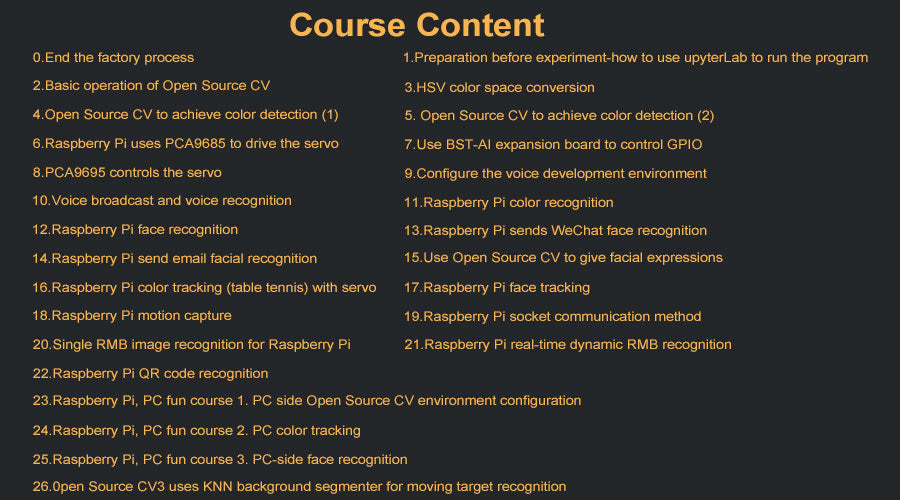 Course Content

0.End the factory process

1.Preparation before experiment-how to use upyterLab to run the program

2.Basic operation of Open Source CV

3.HSV color space conversion

4.Open Source CV to achieve color detection (1)

5. Open Source CV to achieve color detection (2)

6.Raspberry Pi uses PCA9685 to drive the servo

7.Use BST-AI expansion board to control GPIO

8.PCA9695 controls the servo

9.Configure the voice development environment

10.Voice broadcast and voice recognition

11.Raspberry Pi color recognition

12.Raspberry Pi face recognition

13.Raspberry Pi sends WeChat face recognition

14.Raspberry Pi send email facial recognition

15.Use Open Source CV to give facial expressions

16.Raspberry Pi color tracking (table tennis) with servo

17.Raspberry Pi face tracking

18.Raspberry Pi motion capture

19.Raspberry Pi socket communication method

20.Single RMB image recognition for Raspberry Pi

21.Raspberry Pi real-time dynamic RMB recognition

22.Raspberry Pi QR code recognition

23.Raspberry Pi, PC fun course 1. PC side Open Source CV environment configuration

24.Raspberry Pi, PC fun course 2. PC color tracking

25.Raspberry Pi, PC fun course 3. PC-side face recognition

26.0pen Source CV3 uses KNN background segmenter for moving target recognition